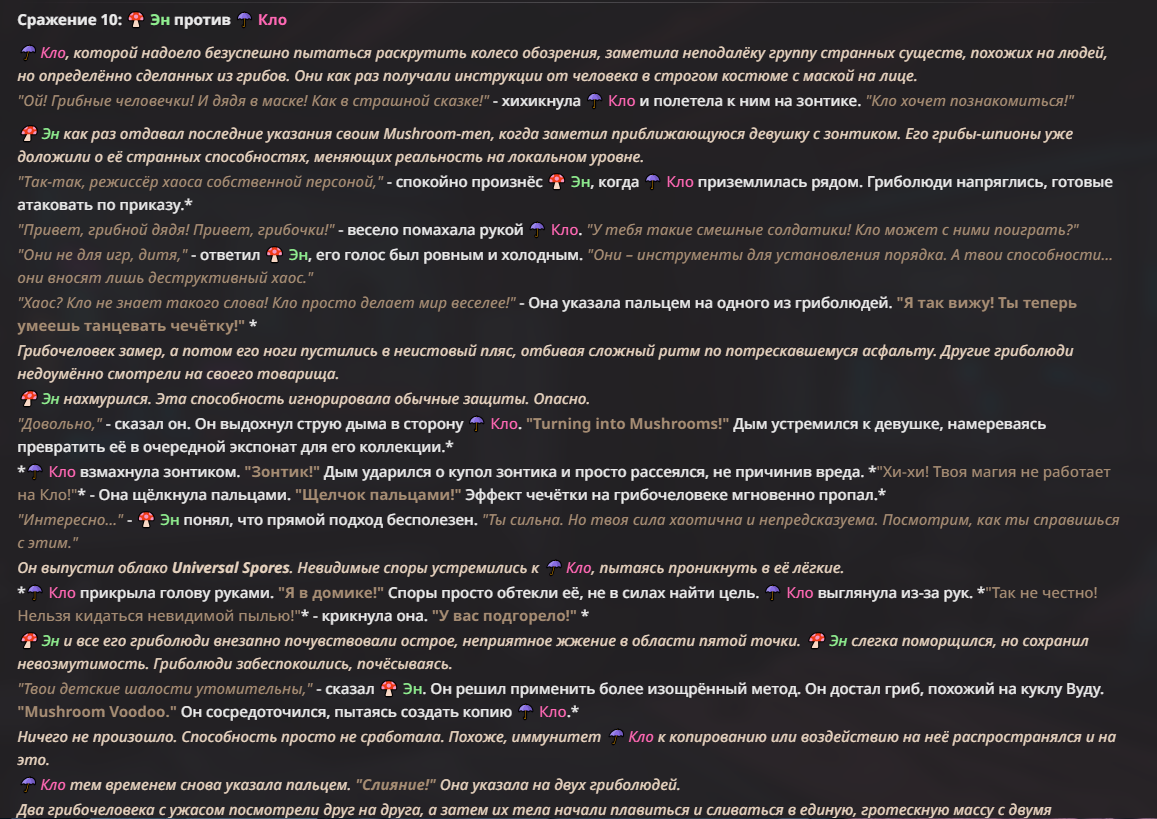 Сражение 10: 🍄 Эн против ☂ Кло

☂ Кло, которой надоело безуспешно пытаться раскрутить колесо обозрения, заметила неподалёку группу странных существ, похожих на людей, но определённо сделанных из грибов. Они как раз получали инструкции от человека в строгом костюме с маской на лице.
"Ой! Грибные человечки! И дядя в маске! Как в страшной сказке!" - хихикнула ☂ Кло и полетела к ним на зонтике. "Кло хочет познакомиться!"

🍄 Эн как раз отдавал последние указания своим Mushroom-men, когда заметил приближающуюся девушку с зонтиком. Его грибы-шпионы уже доложили о её странных способностях, меняющих реальность на локальном уровне.
"Так-так, режиссёр хаоса собственной персоной," - спокойно произнёс 🍄 Эн, когда ☂ Кло приземлилась рядом. Гриболюди напряглись, готовые атаковать по приказу.*
"Привет, грибной дядя! Привет, грибочки!" - весело помахала рукой ☂ Кло. "У тебя такие смешные солдатики! Кло может с ними поиграть?"
"Они не для игр, дитя," - ответил 🍄 Эн, его голос был ровным и холодным. "Они – инструменты для установления порядка. А твои способности... они вносят лишь деструктивный хаос."
"Хаос? Кло не знает такого слова! Кло просто делает мир веселее!" - Она указала пальцем на одного из гриболюдей. "Я так вижу! Ты теперь умеешь танцевать чечётку!" *
Грибочеловек замер, а потом его ноги пустились в неистовый пляс, отбивая сложный ритм по потрескавшемуся асфальту. Другие гриболюди недоумённо смотрели на своего товарища.
🍄 Эн нахмурился. Эта способность игнорировала обычные защиты. Опасно.
"Довольно," - сказал он. Он выдохнул струю дыма в сторону ☂ Кло. "Turning into Mushrooms!" Дым устремился к девушке, намереваясь превратить её в очередной экспонат для его коллекции.*
*☂ Кло взмахнула зонтиком. "Зонтик!" Дым ударился о купол зонтика и просто рассеялся, не причинив вреда. *"Хи-хи! Твоя магия не работает на Кло!"* - Она щёлкнула пальцами. "Щелчок пальцами!" Эффект чечётки на грибочеловеке мгновенно пропал.*
"Интересно..." - 🍄 Эн понял, что прямой подход бесполезен. "Ты сильна. Но твоя сила хаотична и непредсказуема. Посмотрим, как ты справишься с этим."
Он выпустил облако Universal Spores. Невидимые споры устремились к ☂ Кло, пытаясь проникнуть в её лёгкие.
*☂ Кло прикрыла голову руками. "Я в домике!" Споры просто обтекли её, не в силах найти цель. ☂ Кло выглянула из-за рук. *"Так не честно! Нельзя кидаться невидимой пылью!"* - крикнула она. "У вас подгорело!" *
🍄 Эн и все его гриболюди внезапно почувствовали острое, неприятное жжение в области пятой точки. 🍄 Эн слегка поморщился, но сохранил невозмутимость. Гриболюди забеспокоились, почёсываясь.
"Твои детские шалости утомительны," - сказал 🍄 Эн. Он решил применить более изощрённый метод. Он достал гриб, похожий на куклу Вуду. "Mushroom Voodoo." Он сосредоточился, пытаясь создать копию ☂ Кло.*
Ничего не произошло. Способность просто не сработала. Похоже, иммунитет ☂ Кло к копированию или воздействию на неё распространялся и на это.
☂ Кло тем временем снова указала пальцем. "Слияние!" Она указала на двух гриболюдей.
Два грибочеловека с ужасом посмотрели друг на друга, а затем их тела начали плавиться и сливаться в единую, гротескную массу с двумя